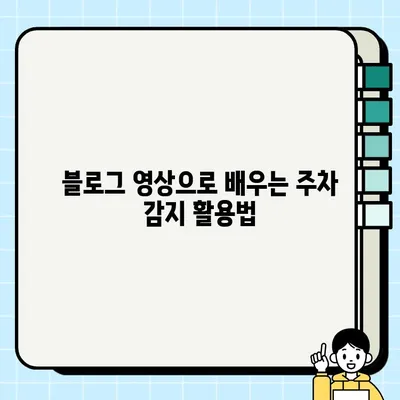 블로그 영상으로 배우는 주차 감지 활용법